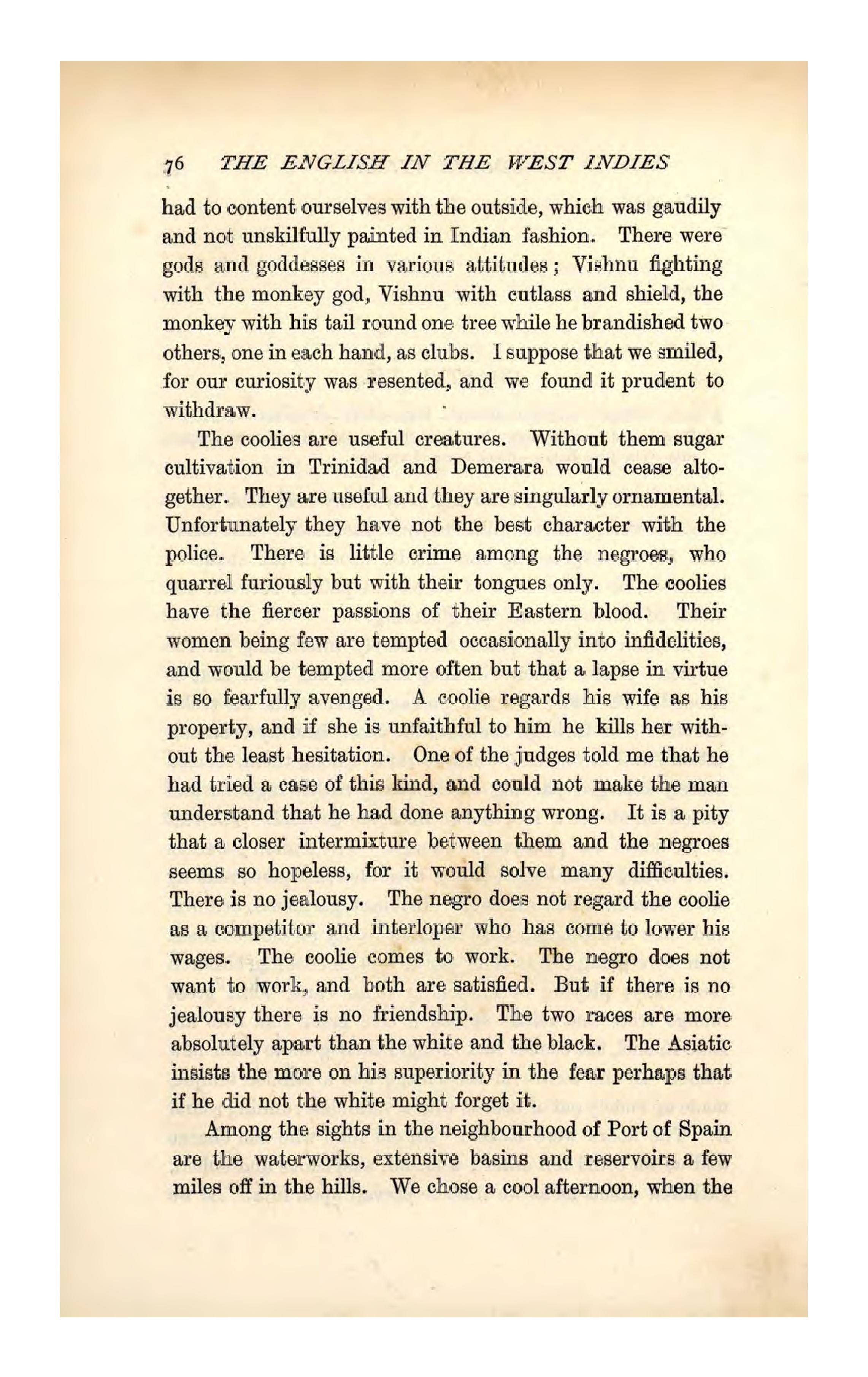 76 THE ENGLISH IN THE WEST INDIES

had to content ourselves with the outside, which was gaudily and not unskilfully painted in Indian fashion. There were gods and goddesses in various attitudes; Vishnu fighting with the monkey god, Vishnu with cutlass and shield, the monkey with his tail round one tree while he brandished two others, one in each hand, as clubs. I suppose that we smiled, for our curiosity was resented, and we found it prudent to withdraw.

The coolies are useful creatures. Without them sugar cultivation in Trinidad and Demerara would cease altogether. They are useful and they are singularly ornamental. Unfortunately they have not the best character with the police. There is little crime among the negroes, who quarrel furiously but with their tongues only. The coolies have the fiercer passions of their Eastern blood. Their women being few are tempted occasionally into infidelities, and would be tempted more often but that a lapse in virtue is so fearfully avenged. A coolie regards his wife as his property, and if she is unfaithful to him he kills her without the least hesitation. One of the judges told me that he had tried a case of this kind, and could not make the man understand that he had done anything wrong. It is a pity that a closer intermixture between them and the negroes seems so hopeless, for it would solve many difficulties. There is no jealousy. The negro does not regard the coolie as a competitor and interloper who has come to lower his wages. The coolie comes to work. The negro does not want to work, and both are satisfied. But if there is no jealousy there is no friendship. The two races are more absolutely apart than the white and the black. The Asiatic insists the more on his superiority in the fear perhaps that if he did not the white might forget it.

Among the sights in the neighbourhood of Port of Spain are the waterworks, extensive basins and reservoirs a few miles off in the hills. We chose a cool afternoon, when the